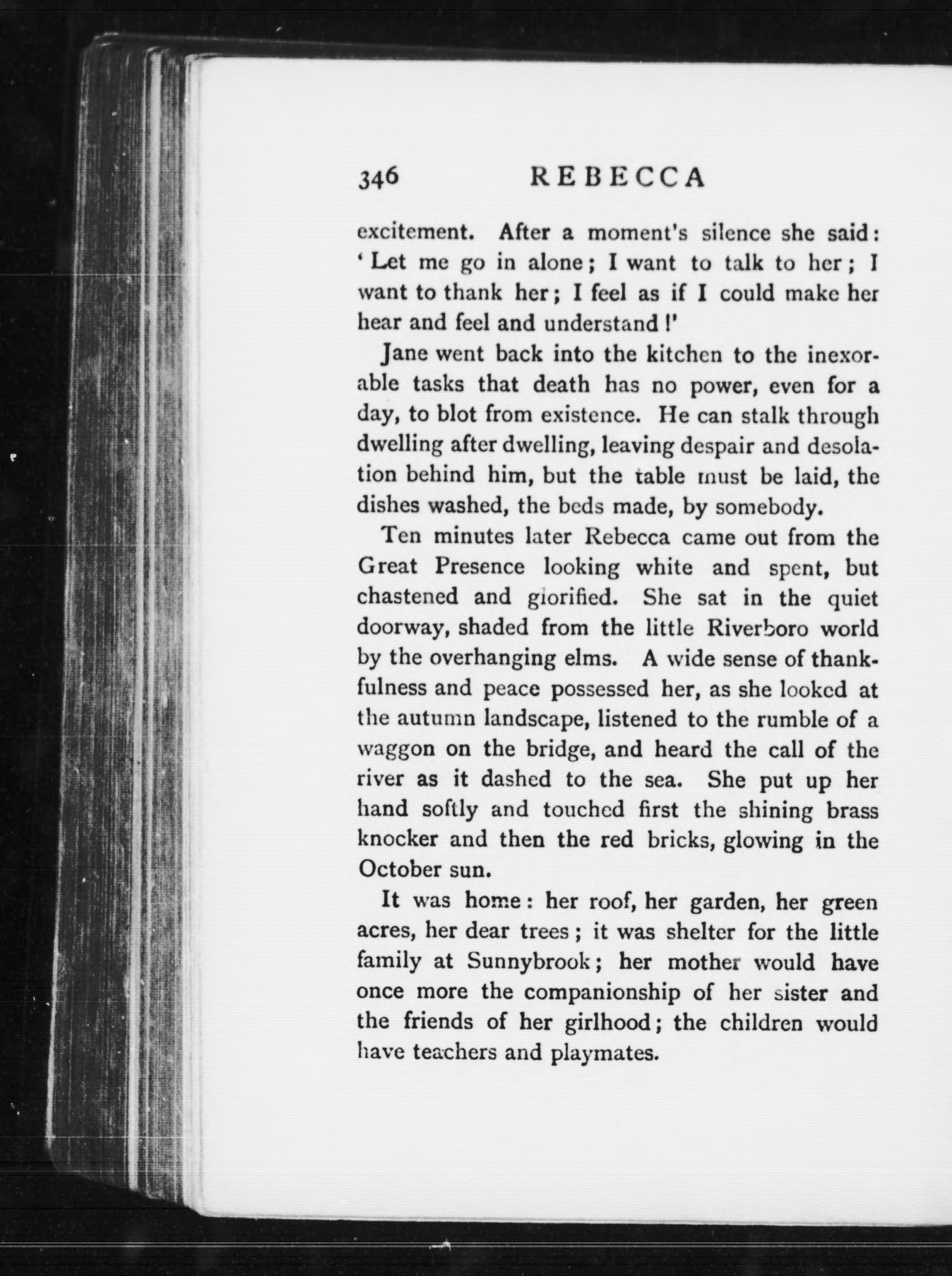 346 REBECCA

excitement. After a moment's silence she said: 'Let me go in alone; I want to talk to her; I want to thank her; I feel as if I could make her hear and feel and understand!'

Jane went back into the kitchen to the inexorable tasks that death has no power, even for a day, to blot from existence. He can stalk through dwelling after dwelling, leaving despair and desolation behind him, but the table must be laid, the dishes washed, the beds made, by somebody.

Ten minutes later Rebecca came out from the Great Presence looking white and spent, but chastened and glorified. She sat in the quiet doorway, shaded from the little Riverboro world by the overhanging elms. A wide sense of thankfulness and peace possessed her, as she looked at the autumn landscape, listened to the rumble of a waggon on the bridge, and heard the call of the river as it dashed to the sea. She put up her hand softly and touched first the shining brass knocker and then the red bricks, glowing in the October sun.

It was home: her roof, her garden, her green acres, her dear trees; it was shelter for the little family at Sunnybrook; her mother would have once more the companionship of her sister and the friends of her girlhood; the children would have teachers and playmates.